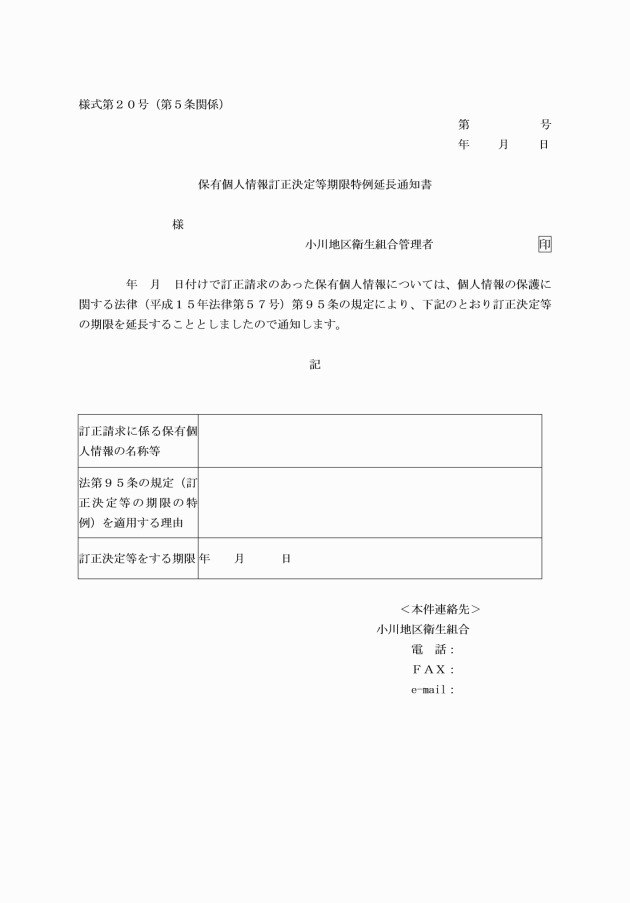 様式第２０号（第５条関係）

第　　　号
年　　月　　日

保有個人情報訂正決定等期限特例延長通知書

様

小川地区衛生組合管理者　　　　　印

年　月　日付けで訂正請求のあった保有個人情報については、個人情報の保護に関する法律（平成１５年法律第５７号）第９５条の規定により、下記のとおり訂正決定等の期限を延長することとしましたので通知します。

記

| 訂正請求に係る保有個人情報の名称等 | |
|---|---|
| 法第９５条の規定（訂正決定等の期限の特例）を適用する理由 | |
| 訂正決定等をする期限 | 年　　月　　日 |

＜本件連絡先＞
小川地区衛生組合
電　話：
ＦＡＸ：
e-mail：